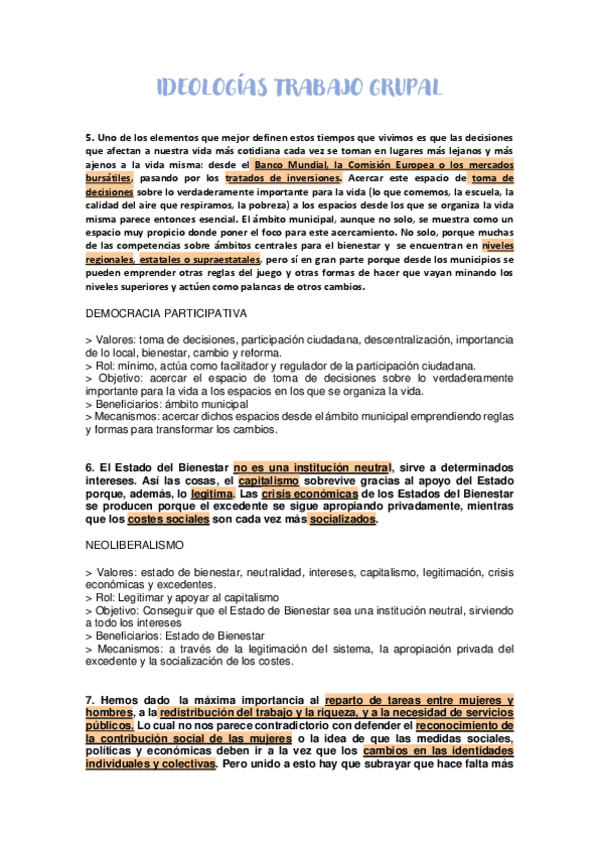 IDEOLOGÍAS TRABAJO GRUPAL

5. Uno de los elementos que mejor definen estos tiempos que vivimos es que las decisiones que afectan a nuestra vida más cotidiana cada vez se toman en lugares más lejanos y más ajenos a la vida misma: desde el Banco Mundial, la Comisión Europea o los mercados bursátiles, pasando por los tratados de inversiones. Acercar este espacio de toma de decisiones sobre lo verdaderamente importante para la vida (lo que comemos, la escuela, la calidad del aire que respiramos, la pobreza) a los espacios desde los que se organiza la vida misma parece entonces esencial. El ámbito municipal, aunque no solo, se muestra como un espacio muy propicio donde poner el foco para este acercamiento. No solo, porque muchas de las competencias sobre ámbitos centrales para el bienestar y se encuentran en niveles regionales, estatales o supraestatales, pero sí en gran parte porque desde los municipios se pueden emprender otras reglas del juego y otras formas de hacer que vayan minando los niveles superiores y actúen como palancas de otros cambios.

DEMOCRACIA PARTICIPATIVA

> Valores: toma de decisiones, participación ciudadana, descentralización, importancia de lo local, bienestar, cambio y reforma.
> Rol: mínimo, actúa como facilitador y regulador de la participación ciudadana.
> Objetivo: acercar el espacio de toma de decisiones sobre lo verdaderamente importante para la vida a los espacios en los que se organiza la vida.
> Beneficiarios: ámbito municipal
> Mecanismos: acercar dichos espacios desde el ámbito municipal emprendiendo reglas y formas para transformar los cambios.

6. El Estado del Bienestar no es una institución neutral, sirve a determinados intereses. Así las cosas, el capitalismo sobrevive gracias al apoyo del Estado porque, además, lo legitima. Las crisis económicas de los Estados del Bienestar se producen porque el excedente se sigue apropiando privadamente, mientras que los costes sociales son cada vez más socializados.

NEOLIBERALISMO

> Valores: estado de bienestar, neutralidad, intereses, capitalismo, legitimación, crisis económicas y excedentes.
> Rol: Legitimar y apoyar al capitalismo
> Objetivo: Conseguir que el Estado de Bienestar sea una institución neutral, sirviendo a todo los intereses
> Beneficiarios: Estado de Bienestar
> Mecanismos: a través de la legitimación del sistema, la apropiación privada del excedente y la socialización de los costes.

7. Hemos dado la máxima importancia al reparto de tareas entre mujeres y hombres, a la redistribución del trabajo y la riqueza, y a la necesidad de servicios públicos. Lo cual no nos parece contradictorio con defender el reconocimiento de la contribución social de las mujeres o la idea de que las medidas sociales, políticas y económicas deben ir a la vez que los cambios en las identidades individuales y colectivas. Pero unido a esto hay que subrayar que hace falta más